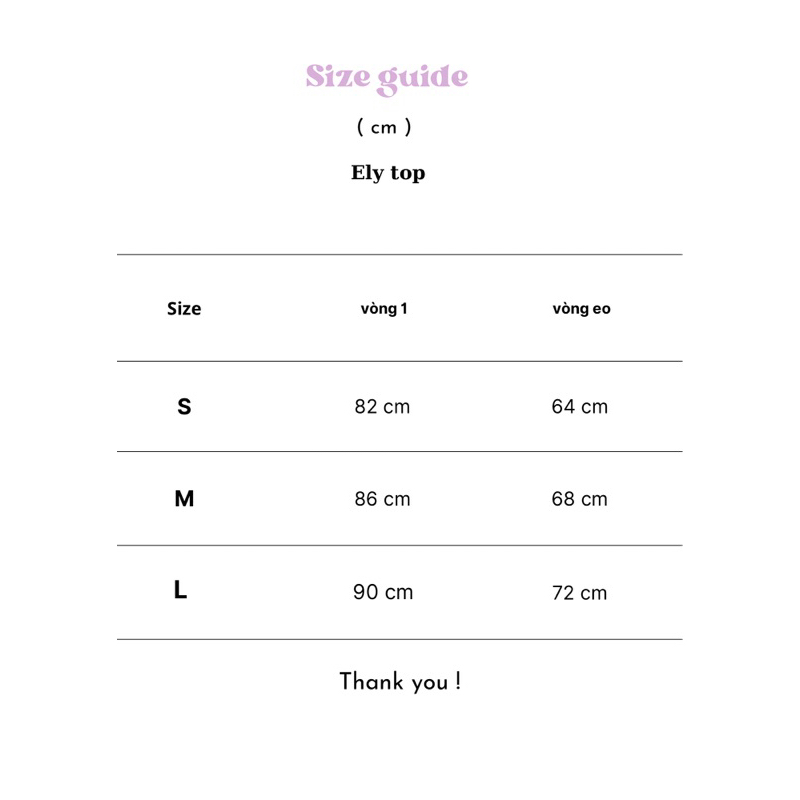 Size guide

( cm )

Ely top

| Size | vòng 1 | vòng eo |
|---|---|---|
| S | 82 cm | 64 cm |
| M | 86 cm | 68 cm |
| L | 90 cm | 72 cm |

Thank you !